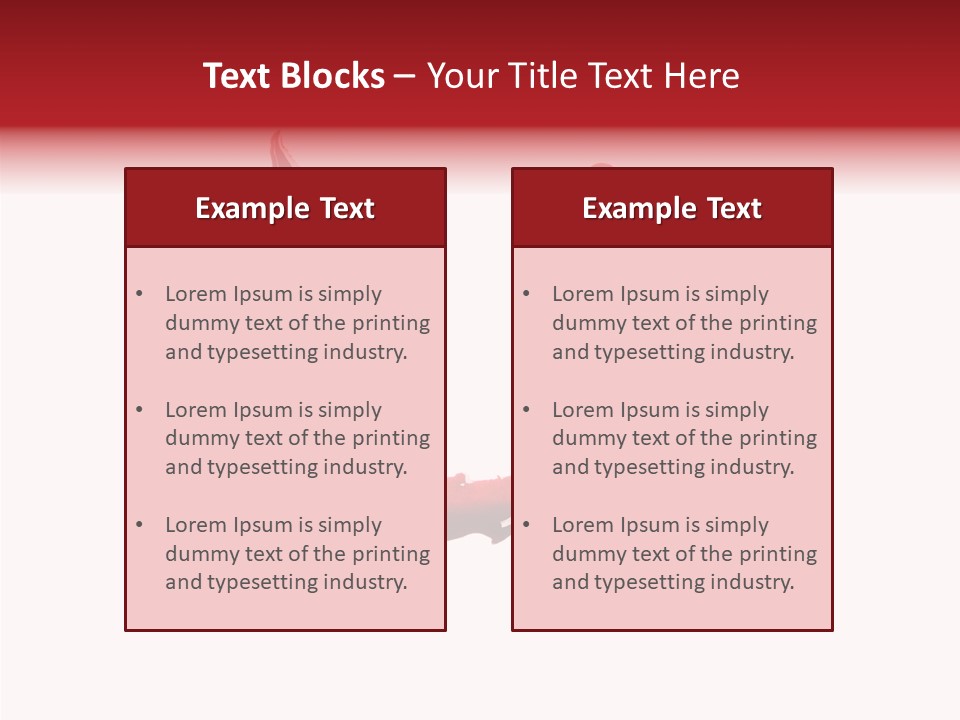 Text Blocks – Your Title Text Here

Example Text

• Lorem Ipsum is simply dummy text of the printing and typesetting industry.
• Lorem Ipsum is simply dummy text of the printing and typesetting industry.
• Lorem Ipsum is simply dummy text of the printing and typesetting industry.

Example Text

• Lorem Ipsum is simply dummy text of the printing and typesetting industry.
• Lorem Ipsum is simply dummy text of the printing and typesetting industry.
• Lorem Ipsum is simply dummy text of the printing and typesetting industry.